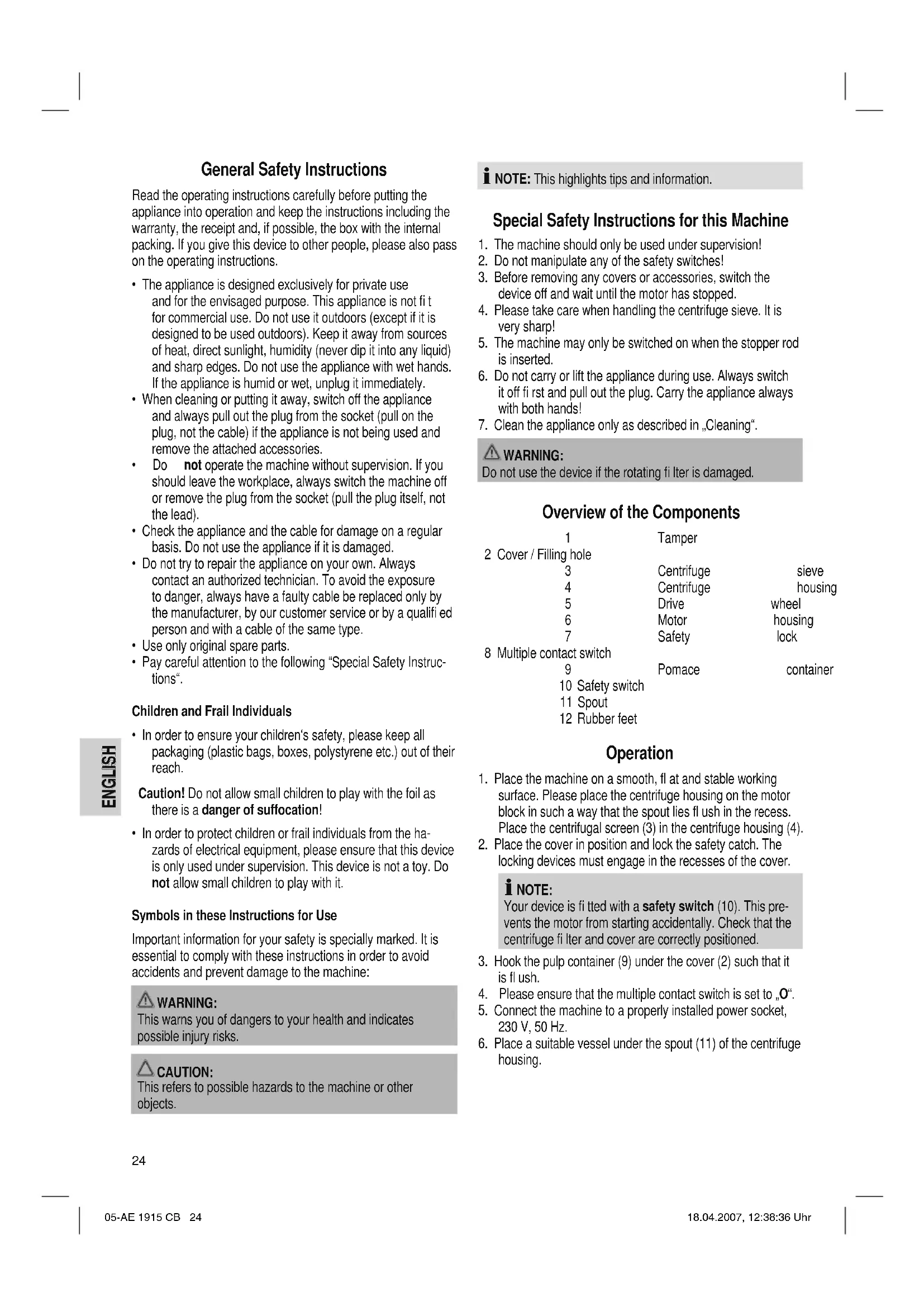 General Safety Instructions

Read the operating instructions carefully before putting the appliance into operation and keep the instructions including the warranty, the receipt and, if possible, the box with the internal packing. If you give this device to other people, please also pass on the operating instructions.

• The appliance is designed exclusively for private use and for the envisaged purpose. This appliance is not fi t for commercial use. Do not use it outdoors (except if it is designed to be used outdoors). Keep it away from sources of heat, direct sunlight, humidity (never dip it into any liquid) and sharp edges. Do not use the appliance with wet hands. If the appliance is humid or wet, unplug it immediately.
• When cleaning or putting it away, switch off the appliance and always pull out the plug from the socket (pull on the plug, not the cable) if the appliance is not being used and remove the attached accessories.
• Do not operate the machine without supervision. If you should leave the workplace, always switch the machine off or remove the plug from the socket (pull the plug itself, not the lead).
• Check the appliance and the cable for damage on a regular basis. Do not use the appliance if it is damaged.
• Do not try to repair the appliance on your own. Always contact an authorized technician. To avoid the exposure to danger, always have a faulty cable be replaced only by the manufacturer, by our customer service or by a qualifi ed person and with a cable of the same type.
• Use only original spare parts.
• Pay careful attention to the following "Special Safety Instructions".

Children and Frail Individuals

• In order to ensure your children's safety, please keep all packaging (plastic bags, boxes, polystyrene etc.) out of their reach.

Caution! Do not allow small children to play with the foil as there is a danger of suffocation!

• In order to protect children or frail individuals from the hazards of electrical equipment, please ensure that this device is only used under supervision. This device is not a toy. Do not allow small children to play with it.

Symbols in these Instructions for Use

Important information for your safety is specially marked. It is essential to comply with these instructions in order to avoid accidents and prevent damage to the machine:

WARNING:
This warns you of dangers to your health and indicates possible injury risks.

CAUTION:
This refers to possible hazards to the machine or other objects.

ENGLISH

NOTE: This highlights tips and information.

Special Safety Instructions for this Machine

1. The machine should only be used under supervision!
2. Do not manipulate any of the safety switches!
3. Before removing any covers or accessories, switch the device off and wait until the motor has stopped.
4. Please take care when handling the centrifuge sieve. It is very sharp!
5. The machine may only be switched on when the stopper rod is inserted.
6. Do not carry or lift the appliance during use. Always switch it off fi rst and pull out the plug. Carry the appliance always with both hands!
7. Clean the appliance only as described in „Cleaning".

WARNING:
Do not use the device if the rotating fi lter is damaged.

Overview of the Components

1 Tamper
2 Cover / Filling hole
3 Centrifuge sieve
4 Centrifuge housing
5 Drive wheel
6 Motor housing
7 Safety lock
8 Multiple contact switch
9 Pomace container
10 Safety switch
11 Spout
12 Rubber feet

Operation

1. Place the machine on a smooth, fl at and stable working surface. Please place the centrifuge housing on the motor block in such a way that the spout lies fl ush in the recess. Place the centrifugal screen (3) in the centrifuge housing (4).
2. Place the cover in position and lock the safety catch. The locking devices must engage in the recesses of the cover.

NOTE:
Your device is fi tted with a safety switch (10). This prevents the motor from starting accidentally. Check that the centrifuge fi lter and cover are correctly positioned.

3. Hook the pulp container (9) under the cover (2) such that it is fl ush.
4. Please ensure that the multiple contact switch is set to „O".
5. Connect the machine to a properly installed power socket, 230 V, 50 Hz.
6. Place a suitable vessel under the spout (11) of the centrifuge housing.

24

05-AE 1915 CB 24 18.04.2007, 12:38:36 Uhr